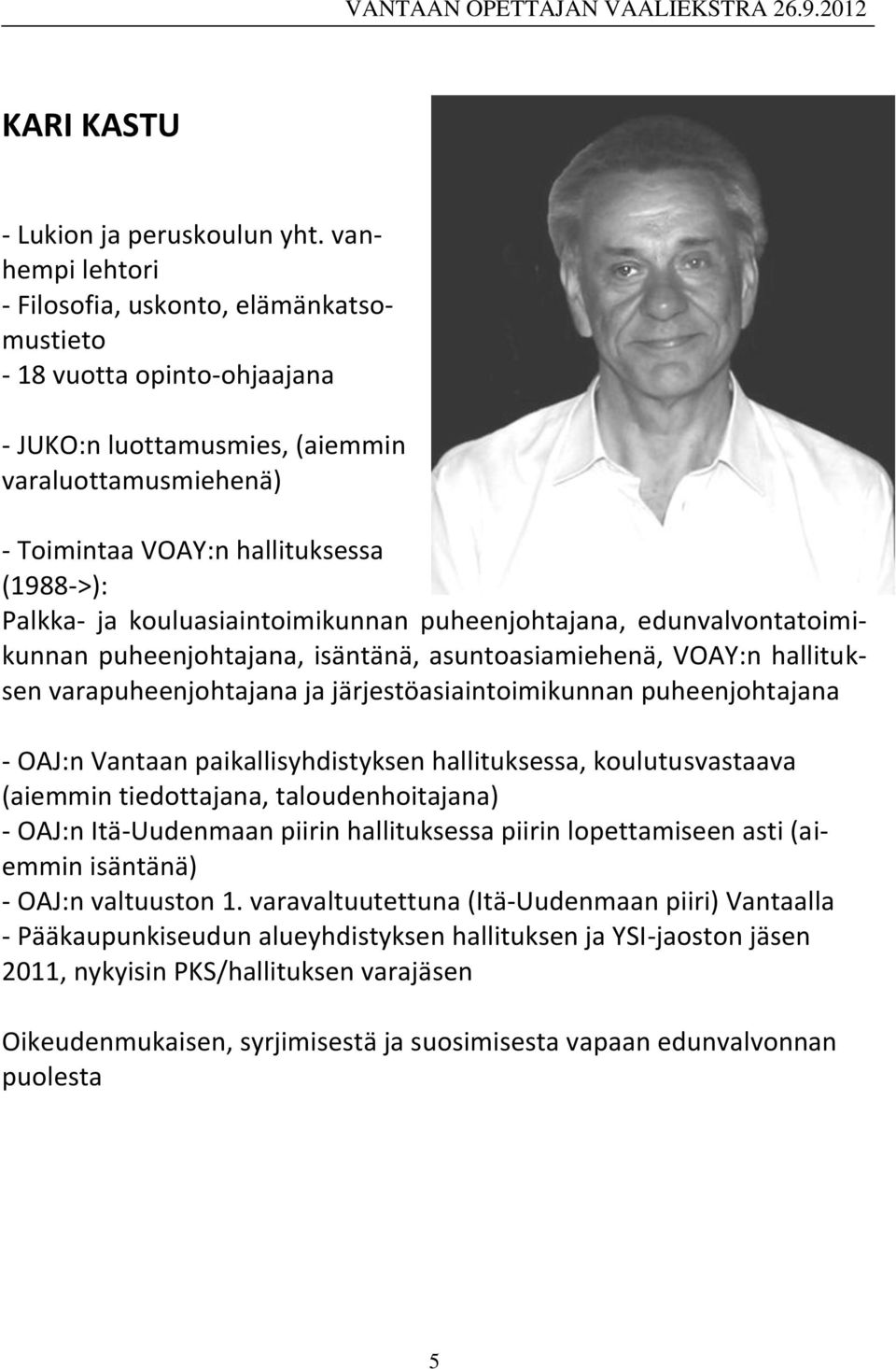 VANTAAN OPETTAJAN VAALIEKSTRA 26.9.2012

KARI KASTU

- Lukion ja peruskoulun yht. vanhempi lehtori
- Filosofia, uskonto, elämänkatsomustieto
- 18 vuotta opinto-ohjaajana

- JUKO:n luottamusmies, (aiemmin varaluottamusmiehenä)

- Toimintaa VOAY:n hallituksessa (1988->):
Palkka- ja kouluasiaintoimikunnan puheenjohtajana, edunvalvontatoimikunnan puheenjohtajana, isäntänä, asuntoasiamiehenä, VOAY:n hallituksen varapuheenjohtajana ja järjestöasiaintoimikunnan puheenjohtajana

- OAJ:n Vantaan paikallisyhdistyksen hallituksessa, koulutusvastaava (aiemmin tiedottajana, taloudenhoitajana)
- OAJ:n Itä-Uudenmaan piirin hallituksessa piirin lopettamiseen asti (aiemmin isäntänä)
- OAJ:n valtuuston 1. varavaltuutettuna (Itä-Uudenmaan piiri) Vantaalla
- Pääkaupunkiseudun alueyhdistyksen hallituksen ja YSI-jaoston jäsen 2011, nykyisin PKS/hallituksen varajäsen

Oikeudenmukaisen, syrjimisestä ja suosimisesta vapaan edunvalvonnan puolesta

5